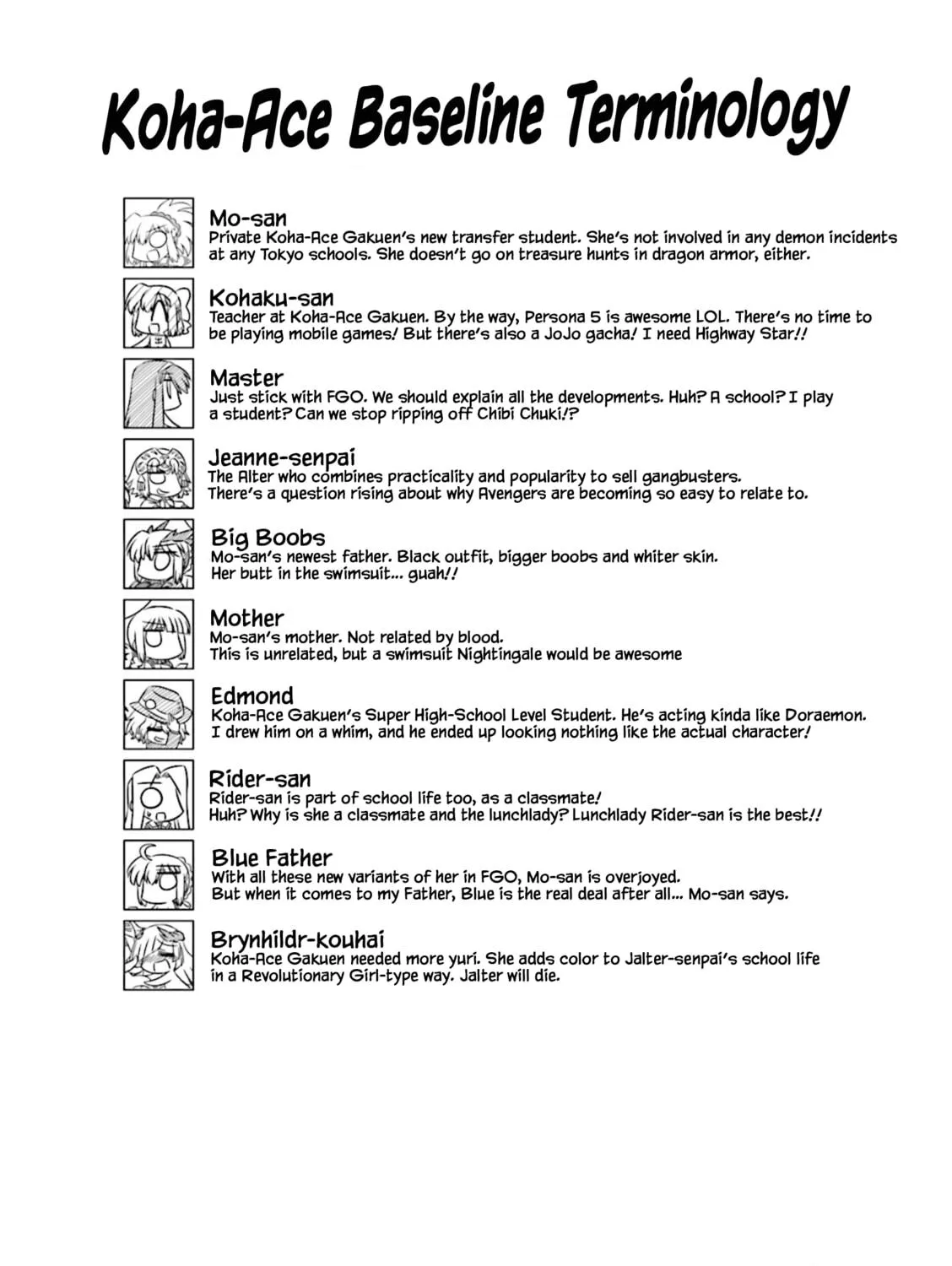 Koha-Ace Baseline Terminology

Mo-san
Private Koha-Ace Gakuen's new transfer student. She's not involved in any demon incidents at any Tokyo schools. She doesn't go on treasure hunts in dragon armor, either.

Kohaku-san
Teacher at Koha-Ace Gakuen. By the way, Persona 5 is awesome LOL. There's no time to be playing mobile games! But there's also a JoJo gacha! I need Highway Star!!

Master
Just stick with FGO. We should explain all the developments. Huh? A school? I play a student? Can we stop ripping off Chibi Chuki!?

Jeanne-senpai
The Alter who combines practicality and popularity to sell gangbusters. There's a question rising about why Avengers are becoming so easy to relate to.

Big Boobs
Mo-san's newest father. Black outfit, bigger boobs and whiter skin. Her butt in the swimsuit... guah!!

Mother
Mo-san's mother. Not related by blood. This is unrelated, but a swimsuit Nightingale would be awesome

Edmond
Koha-Ace Gakuen's Super High-School Level Student. He's acting kinda like Doraemon. I drew him on a whim, and he ended up looking nothing like the actual character!

Rider-san
Rider-san is part of school life too, as a classmate! Huh? Why is she a classmate and the lunchlady? Lunchlady Rider-san is the best!!

Blue Father
With all these new variants of her in FGO, Mo-san is overjoyed. But when it comes to my Father, Blue is the real deal after all... Mo-san says.

Brynhildr-kouhai
Koha-Ace Gakuen needed more yuri. She adds color to Jalter-senpai's school life in a Revolutionary Girl-type way. Jalter will die.